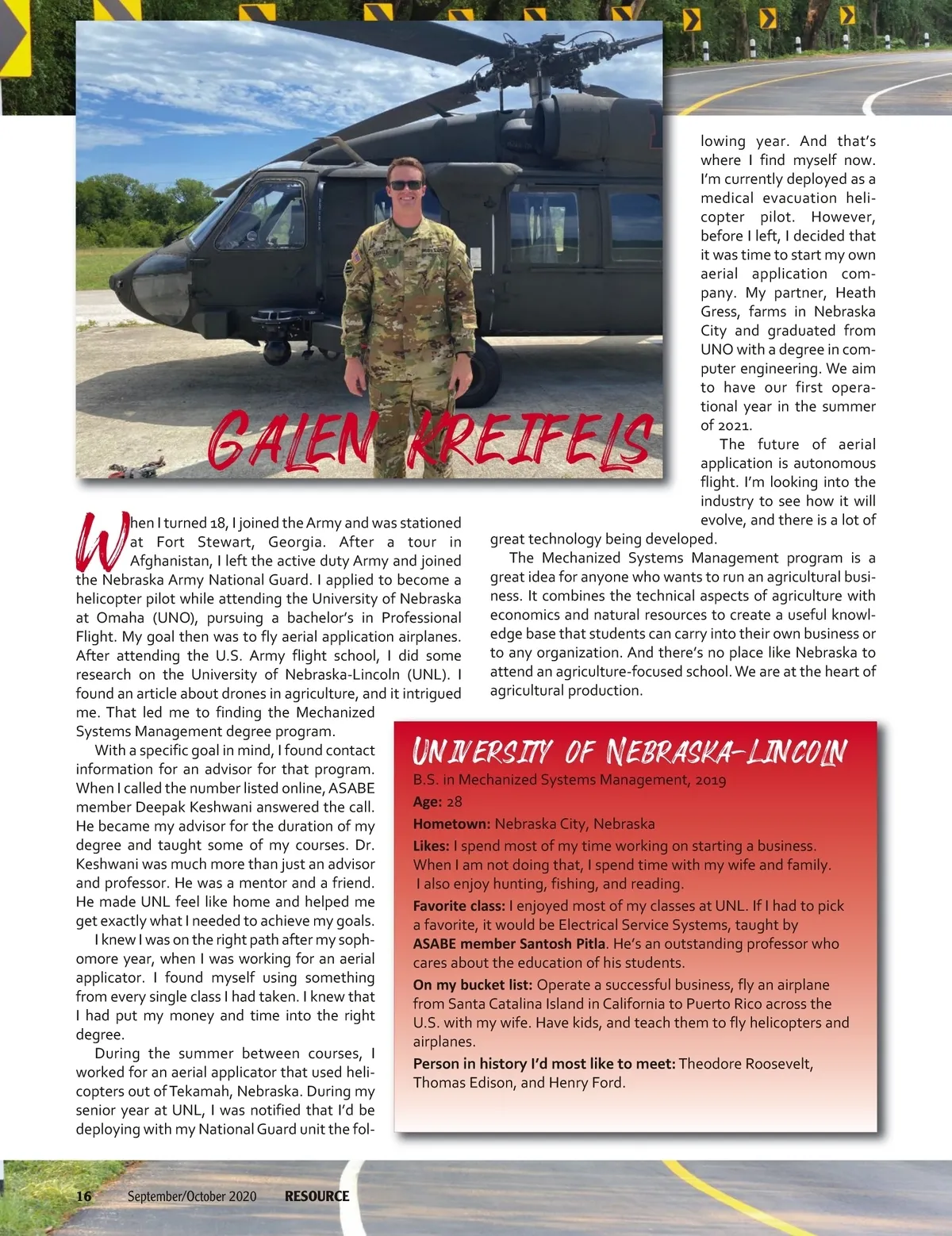 GALEN KREIFELS

When I turned 18, I joined the Army and was stationed at Fort Stewart, Georgia. After a tour in Afghanistan, I left the active duty Army and joined the Nebraska Army National Guard. I applied to become a helicopter pilot while attending the University of Nebraska at Omaha (UNO), pursuing a bachelor's in Professional Flight. My goal then was to fly aerial application airplanes. After attending the U.S. Army flight school, I did some research on the University of Nebraska-Lincoln (UNL). I found an article about drones in agriculture, and it intrigued me. That led me to finding the Mechanized Systems Management degree program.

With a specific goal in mind, I found contact information for an advisor for that program. When I called the number listed online, ASABE member Deepak Keshwani answered the call. He became my advisor for the duration of my degree and taught some of my courses. Dr. Keshwani was much more than just an advisor and professor. He was a mentor and a friend. He made UNL feel like home and helped me get exactly what I needed to achieve my goals.

I knew I was on the right path after my sophomore year, when I was working for an aerial applicator. I found myself using something from every single class I had taken. I knew that I had put my money and time into the right degree.

During the summer between courses, I worked for an aerial applicator that used helicopters out of Tekamah, Nebraska. During my senior year at UNL, I was notified that I'd be deploying with my National Guard unit the following year. And that's where I find myself now. I'm currently deployed as a medical evacuation helicopter pilot. However, before I left, I decided that it was time to start my own aerial application company. My partner, Heath Gress, farms in Nebraska City and graduated from UNO with a degree in computer engineering. We aim to have our first operational year in the summer of 2021.

The future of aerial application is autonomous flight. I'm looking into the industry to see how it will evolve, and there is a lot of great technology being developed.

The Mechanized Systems Management program is a great idea for anyone who wants to run an agricultural business. It combines the technical aspects of agriculture with economics and natural resources to create a useful knowledge base that students can carry into their own business or to any organization. And there's no place like Nebraska to attend an agriculture-focused school. We are at the heart of agricultural production.

UNIVERSITY OF NEBRASKA-LINCOLN
B.S. in Mechanized Systems Management, 2019
Age: 28
Hometown: Nebraska City, Nebraska
Likes: I spend most of my time working on starting a business. When I am not doing that, I spend time with my wife and family. I also enjoy hunting, fishing, and reading.
Favorite class: I enjoyed most of my classes at UNL. If I had to pick a favorite, it would be Electrical Service Systems, taught by ASABE member Santosh Pitla. He's an outstanding professor who cares about the education of his students.
On my bucket list: Operate a successful business, fly an airplane from Santa Catalina Island in California to Puerto Rico across the U.S. with my wife. Have kids, and teach them to fly helicopters and airplanes.
Person in history I'd most like to meet: Theodore Roosevelt, Thomas Edison, and Henry Ford.

16 September/October 2020 RESOURCE